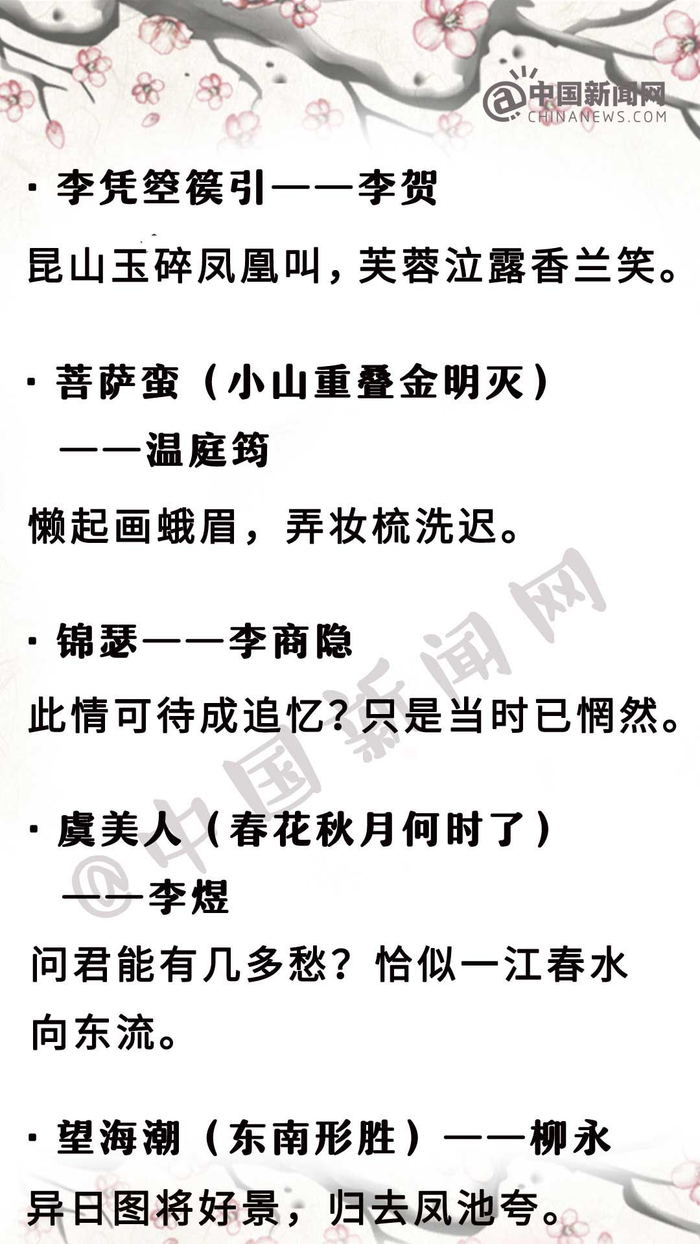 @中国新闻网
CHINANEWS.COM

· 李凭箜篌引——李贺

昆山玉碎凤凰叫，芙蓉泣露香兰笑。

· 菩萨蛮（小山重叠金明灭）
——温庭筠

懒起画蛾眉，弄妆梳洗迟。

· 锦瑟——李商隐

此情可待成追忆？只是当时已惘然。

· 虞美人（春花秋月何时了）
——李煜

问君能有几多愁？恰似一江春水向东流。

· 望海潮（东南形胜）——柳永

异日图将好景，归去凤池夸。

@中国新闻网